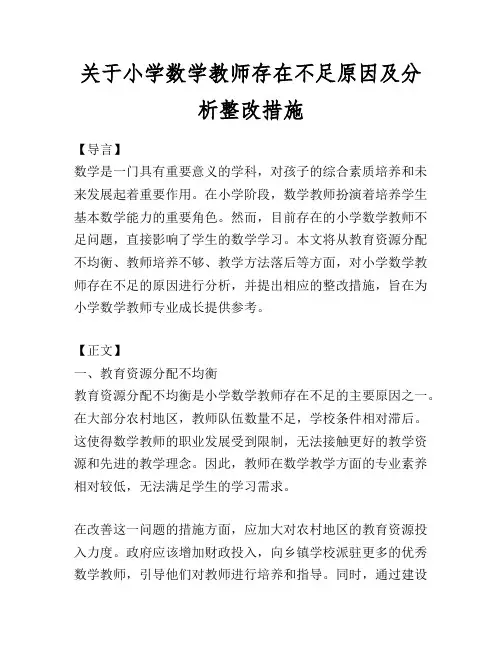 关于小学数学教师存在不足原因及分析整改措施

【导言】
数学是一门具有重要意义的学科，对孩子的综合素质培养和未来发展起着重要作用。在小学阶段，数学教师扮演着培养学生基本数学能力的重要角色。然而，目前存在的小学数学教师不足问题，直接影响了学生的数学学习。本文将从教育资源分配不均衡、教师培养不够、教学方法落后等方面，对小学数学教师存在不足的原因进行分析，并提出相应的整改措施，旨在为小学数学教师专业成长提供参考。

【正文】
一、教育资源分配不均衡
教育资源分配不均衡是小学数学教师存在不足的主要原因之一。在大部分农村地区，教师队伍数量不足，学校条件相对滞后。这使得数学教师的职业发展受到限制，无法接触更好的教学资源和先进的教学理念。因此，教师在数学教学方面的专业素养相对较低，无法满足学生的学习需求。

在改善这一问题的措施方面，应加大对农村地区的教育资源投入力度。政府应该增加财政投入，向乡镇学校派驻更多的优秀数学教师，引导他们对教师进行培养和指导。同时，通过建设